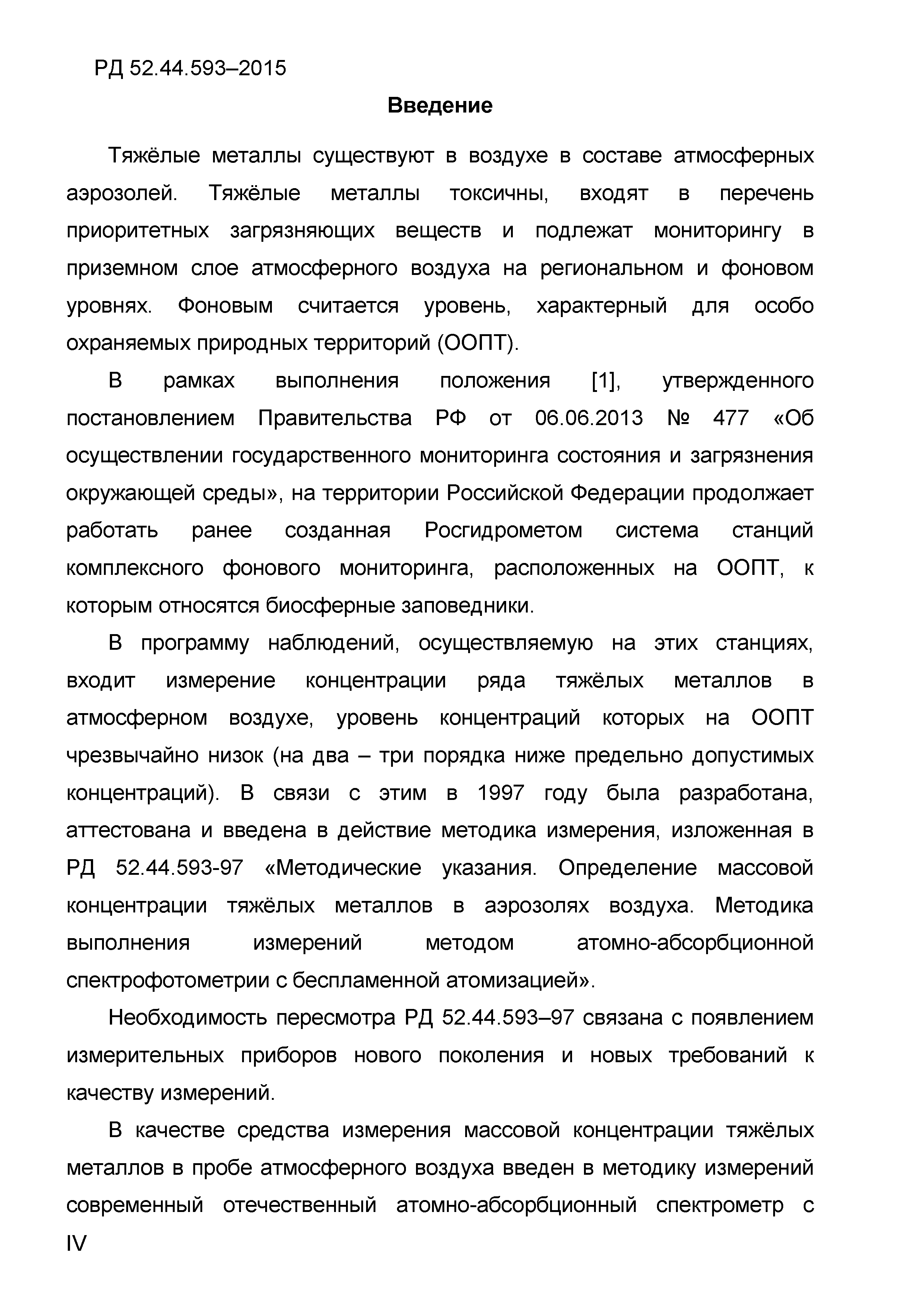 РД 52.44.593–2015

Введение

Тяжёлые металлы существуют в воздухе в составе атмосферных аэрозолей. Тяжёлые металлы токсичны, входят в перечень приоритетных загрязняющих веществ и подлежат мониторингу в приземном слое атмосферного воздуха на региональном и фоновом уровнях. Фоновым считается уровень, характерный для особо охраняемых природных территорий (ООПТ).

В рамках выполнения положения [1], утвержденного постановлением Правительства РФ от 06.06.2013 № 477 «Об осуществлении государственного мониторинга состояния и загрязнения окружающей среды», на территории Российской Федерации продолжает работать ранее созданная Росгидрометом система станций комплексного фонового мониторинга, расположенных на ООПТ, к которым относятся биосферные заповедники.

В программу наблюдений, осуществляемую на этих станциях, входит измерение концентрации ряда тяжёлых металлов в атмосферном воздухе, уровень концентраций которых на ООПТ чрезвычайно низок (на два – три порядка ниже предельно допустимых концентраций). В связи с этим в 1997 году была разработана, аттестована и введена в действие методика измерения, изложенная в РД 52.44.593-97 «Методические указания. Определение массовой концентрации тяжёлых металлов в аэрозолях воздуха. Методика выполнения измерений методом атомно-абсорбционной спектрофотометрии с беспламенной атомизацией».

Необходимость пересмотра РД 52.44.593–97 связана с появлением измерительных приборов нового поколения и новых требований к качеству измерений.

В качестве средства измерения массовой концентрации тяжёлых металлов в пробе атмосферного воздуха введен в методику измерений современный отечественный атомно-абсорбционный спектрометр с

IV